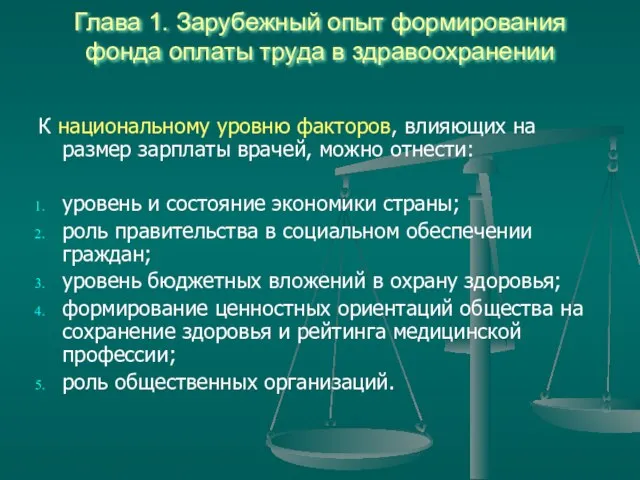 Глава 1. Зарубежный опыт формирования фонда оплаты труда в здравоохранении

К национальному уровню факторов, влияющих на размер зарплаты врачей, можно отнести:

1. уровень и состояние экономики страны;
2. роль правительства в социальном обеспечении граждан;
3. уровень бюджетных вложений в охрану здоровья;
4. формирование ценностных ориентаций общества на сохранение здоровья и рейтинга медицинской профессии;
5. роль общественных организаций.